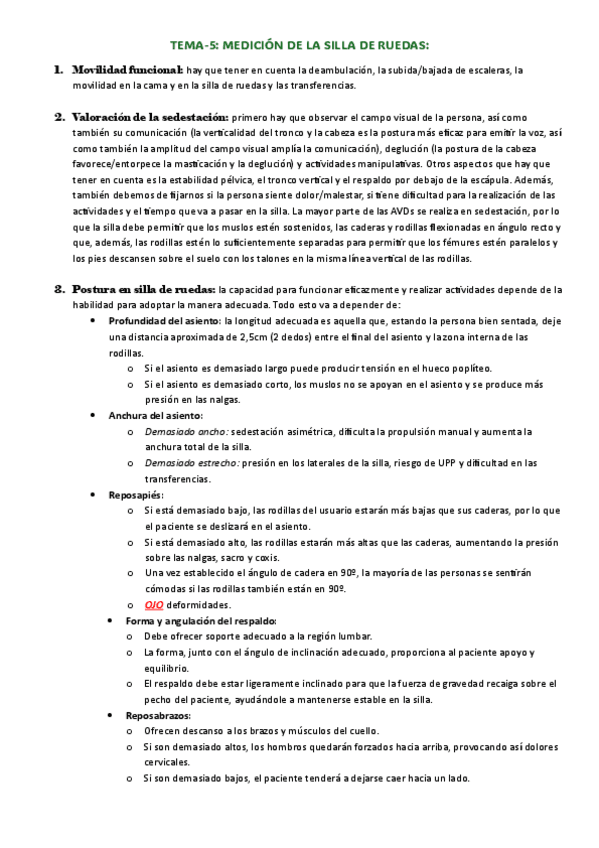 TEMA-5: MEDICIÓN DE LA SILLA DE RUEDAS:

1. Movilidad funcional: hay que tener en cuenta la deambulación, la subida/bajada de escaleras, la movilidad en la cama y en la silla de ruedas y las transferencias.

2. Valoración de la sedestación: primero hay que observar el campo visual de la persona, así como también su comunicación (la verticalidad del tronco y la cabeza es la postura más eficaz para emitir la voz, así como también la amplitud del campo visual amplía la comunicación), deglución (la postura de la cabeza favorece/entorpece la masticación y la deglución) y actividades manipulativas. Otros aspectos que hay que tener en cuenta es la estabilidad pélvica, el tronco vertical y el respaldo por debajo de la escápula. Además, también debemos de fijarnos si la persona siente dolor/malestar, si tiene dificultad para la realización de las actividades y el tiempo que va a pasar en la silla. La mayor parte de las AVDs se realiza en sedestación, por lo que la silla debe permitir que los muslos estén sostenidos, las caderas y rodillas flexionadas en ángulo recto y que, además, las rodillas estén lo suficientemente separadas para permitir que los fémures estén paralelos y los pies descansen sobre el suelo con los talones en la misma línea vertical de las rodillas.

3. Postura en silla de ruedas: la capacidad para funcionar eficazmente y realizar actividades depende de la habilidad para adoptar la manera adecuada. Todo esto va a depender de:
• Profundidad del asiento: la longitud adecuada es aquella que, estando la persona bien sentada, deje una distancia aproximada de 2,5cm (2 dedos) entre el final del asiento y la zona interna de las rodillas.
o Si el asiento es demasiado largo puede producir tensión en el hueco poplíteo.
o Si el asiento es demasiado corto, los muslos no se apoyan en el asiento y se produce más presión en las nalgas.
• Anchura del asiento:
o Demasiado ancho: sedestación asimétrica, dificulta la propulsión manual y aumenta la anchura total de la silla.
o Demasiado estrecho: presión en los laterales de la silla, riesgo de UPP y dificultad en las transferencias.
• Reposapiés:
o Si está demasiado bajo, las rodillas del usuario estarán más bajas que sus caderas, por lo que el paciente se deslizará en el asiento.
o Si está demasiado alto, las rodillas estarán más altas que las caderas, aumentando la presión sobre las nalgas, sacro y coxis.
o Una vez establecido el ángulo de cadera en 90º, la mayoría de las personas se sentirán cómodas si las rodillas también están en 90º.
o OJO deformidades.
• Forma y angulación del respaldo:
o Debe ofrecer soporte adecuado a la región lumbar.
o La forma, junto con el ángulo de inclinación adecuado, proporciona al paciente apoyo y equilibrio.
o El respaldo debe estar ligeramente inclinado para que la fuerza de gravedad recaiga sobre el pecho del paciente, ayudándole a mantenerse estable en la silla.
• Reposabrazos:
o Ofrecen descanso a los brazos y músculos del cuello.
o Si son demasiado altos, los hombros quedarán forzados hacia arriba, provocando así dolores cervicales.
o Si son demasiado bajos, el paciente tenderá a dejarse caer hacia un lado.